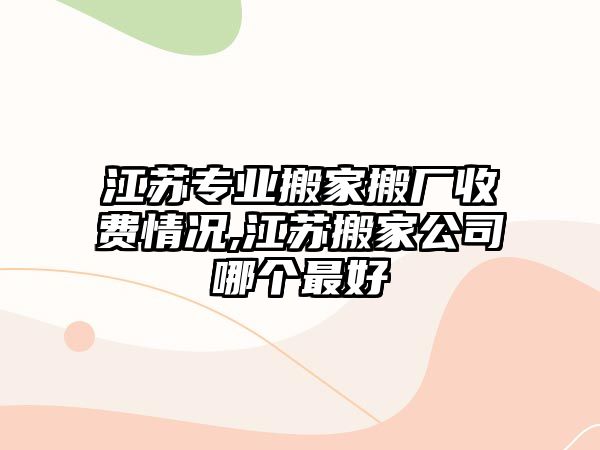 江苏专业搬家搬厂收费情况,江苏搬家公司哪个最好